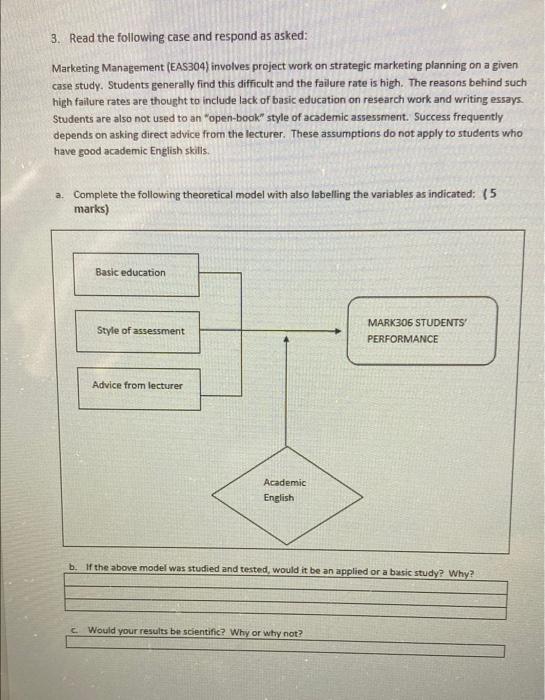 3. Read the following case and respond as asked:

Marketing Management (EAS304) involves project work on strategic marketing planning on a given case study. Students generally find this difficult and the failure rate is high. The reasons behind such high failure rates are thought to include lack of basic education on research work and writing essays. Students are also not used to an "open-book" style of academic assessment. Success frequently depends on asking direct advice from the lecturer. These assumptions do not apply to students who have good academic English skills.

a. Complete the following theoretical model with also labelling the variables as indicated: (5 marks)

Basic education

Style of assessment

Advice from lecturer

MARK306 STUDENTS' PERFORMANCE

Academic English

b. If the above model was studied and tested, would it be an applied or a basic study? Why?

c. Would your results be scientific? Why or why not?